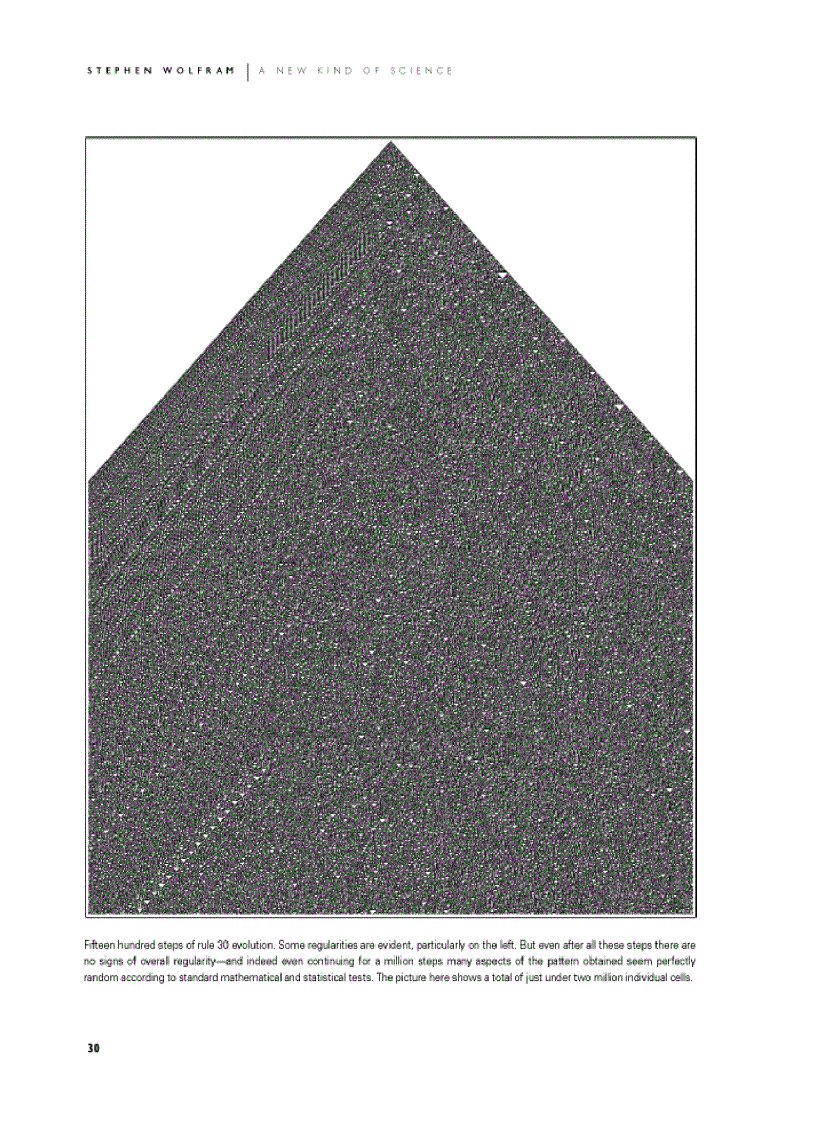 STEPHEN WOLFRAM | A NEW KIND OF SCIENCE

Fifteen hundred steps of rule 30 evolution. Some regularities are evident, particularly on the left. But even after all these steps there are no signs of overall regularity—and indeed even continuing for a million steps many aspects of the pattern obtained seem perfectly random according to standard mathematical and statistical tests. The picture here shows a total of just under two million individual cells.

30